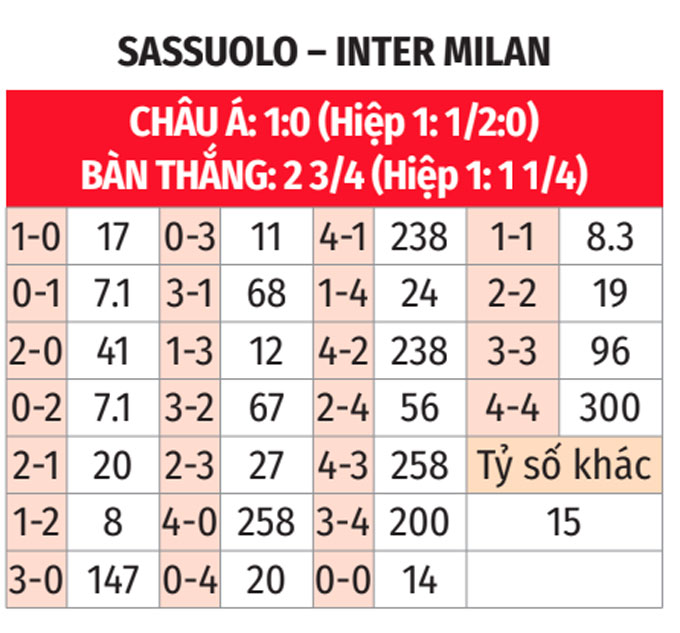 SASSUOLO – INTER MILAN

CHÂU Á: 1:0 (Hiệp 1: 1/2:0)
BÀN THẮNG: 2 3/4 (Hiệp 1: 1 1/4)

| 1-0 | 17 | 0-3 | 11 | 4-1 | 238 | 1-1 | 8.3 |
|---|---|---|---|---|---|---|---|
| 0-1 | 7.1 | 3-1 | 68 | 1-4 | 24 | 2-2 | 19 |
| 2-0 | 41 | 1-3 | 12 | 4-2 | 238 | 3-3 | 96 |
| 0-2 | 7.1 | 3-2 | 67 | 2-4 | 56 | 4-4 | 300 |
| 2-1 | 20 | 2-3 | 27 | 4-3 | 258 | Tỷ số khác | |
| 1-2 | 8 | 4-0 | 258 | 3-4 | 200 | 15 | |
| 3-0 | 147 | 0-4 | 20 | 0-0 | 14 | | |